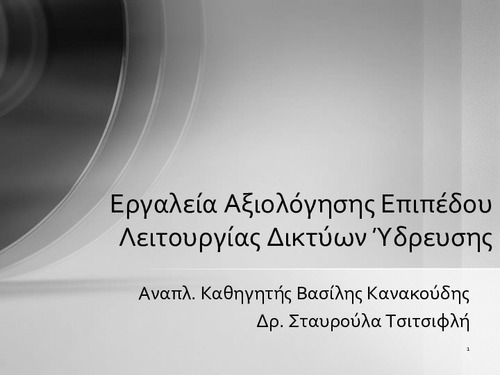 Εργαλεία Αξιολόγησης Επιπέδου Λειτουργίας Δικτύων Ύδρευσης

Αναπλ. Καθηγητής Βασίλης Κανακούδης
Δρ. Σταυρούλα Τσιτσιφλή

1